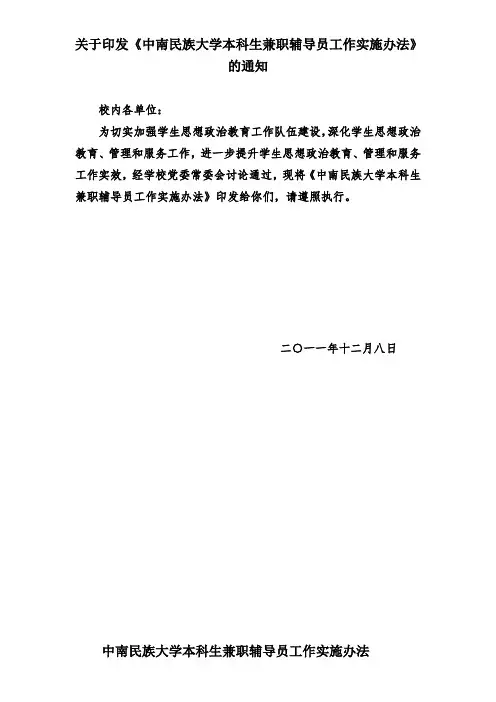 关于印发《中南民族大学本科生兼职辅导员工作实施办法》的通知

校内各单位：

为切实加强学生思想政治教育工作队伍建设，深化学生思想政治教育、管理和服务工作，进一步提升学生思想政治教育、管理和服务工作实效，经学校党委常委会讨论通过，现将《中南民族大学本科生兼职辅导员工作实施办法》印发给你们，请遵照执行。

二〇一一年十二月八日

中南民族大学本科生兼职辅导员工作实施办法